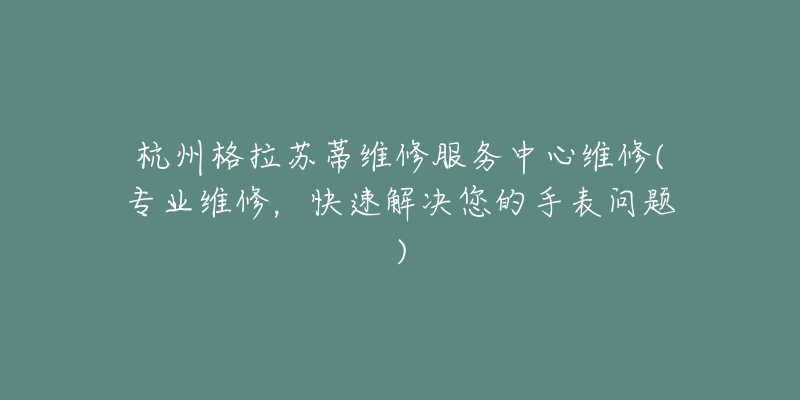 杭州格拉苏蒂维修服务中心维修(专业维修，快速解决您的手表问题)